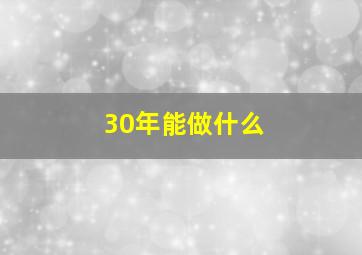 30年能做什么